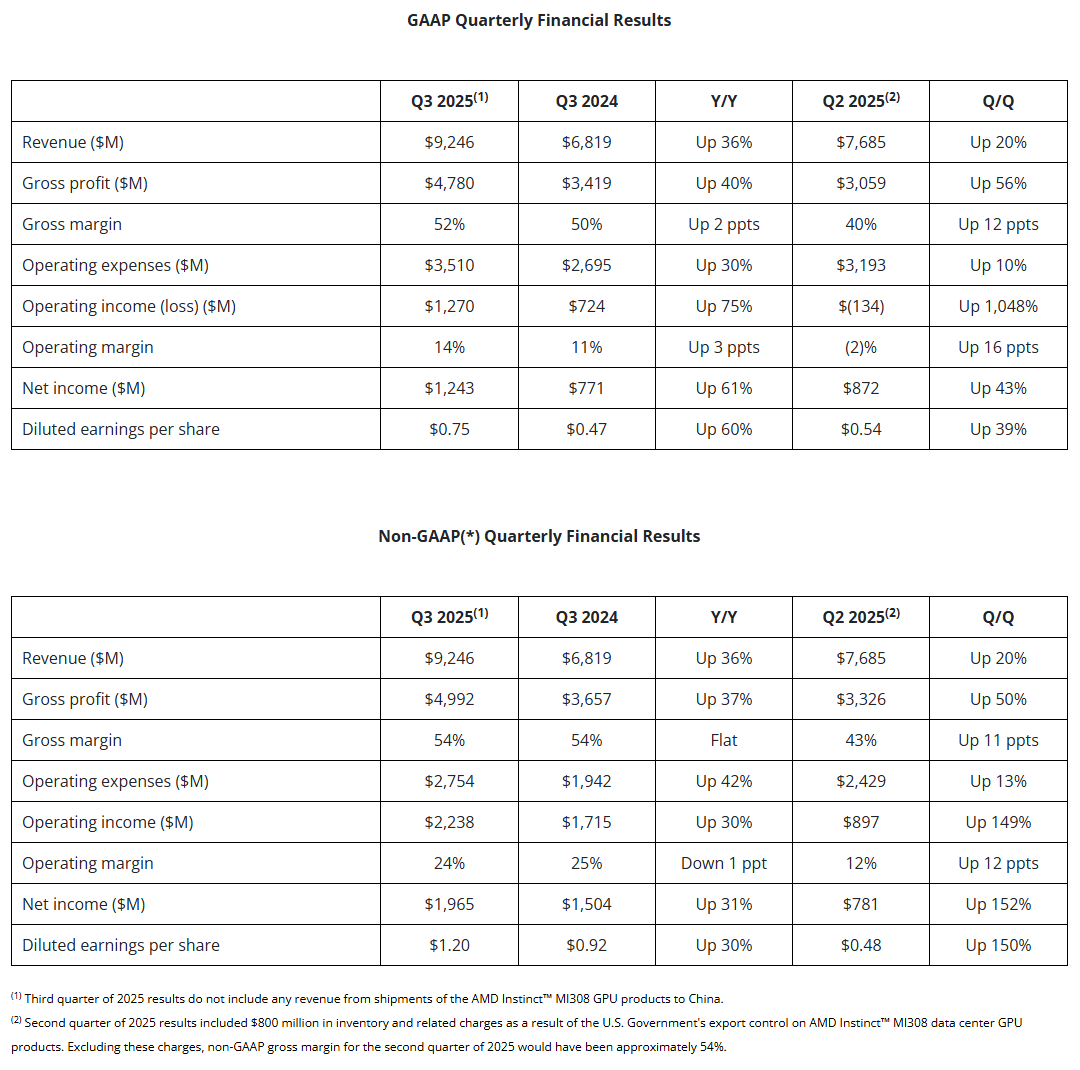 GAAP Quarterly Financial Results

| | Q3 2025$^{(1)}$ | Q3 2024 | Y/Y | Q2 2025$^{(2)}$ | Q/Q |
|---|---|---|---|---|---|
| Revenue ($M) | $9,246 | $6,819 | Up 36% | $7,685 | Up 20% |
| Gross profit ($M) | $4,780 | $3,419 | Up 40% | $3,059 | Up 56% |
| Gross margin | 52% | 50% | Up 2 ppts | 40% | Up 12 ppts |
| Operating expenses ($M) | $3,510 | $2,695 | Up 30% | $3,193 | Up 10% |
| Operating income (loss) ($M) | $1,270 | $724 | Up 75% | $(134) | Up 1,048% |
| Operating margin | 14% | 11% | Up 3 ppts | (2)% | Up 16 ppts |
| Net income ($M) | $1,243 | $771 | Up 61% | $872 | Up 43% |
| Diluted earnings per share | $0.75 | $0.47 | Up 60% | $0.54 | Up 39% |

Non-GAAP(*) Quarterly Financial Results

| | Q3 2025$^{(1)}$ | Q3 2024 | Y/Y | Q2 2025$^{(2)}$ | Q/Q |
|---|---|---|---|---|---|
| Revenue ($M) | $9,246 | $6,819 | Up 36% | $7,685 | Up 20% |
| Gross profit ($M) | $4,992 | $3,657 | Up 37% | $3,326 | Up 50% |
| Gross margin | 54% | 54% | Flat | 43% | Up 11 ppts |
| Operating expenses ($M) | $2,754 | $1,942 | Up 42% | $2,429 | Up 13% |
| Operating income ($M) | $2,238 | $1,715 | Up 30% | $897 | Up 149% |
| Operating margin | 24% | 25% | Down 1 ppt | 12% | Up 12 ppts |
| Net income ($M) | $1,965 | $1,504 | Up 31% | $781 | Up 152% |
| Diluted earnings per share | $1.20 | $0.92 | Up 30% | $0.48 | Up 150% |

$^{(1)}$ Third quarter of 2025 results do not include any revenue from shipments of the AMD Instinct™ MI308 GPU products to China.
$^{(2)}$ Second quarter of 2025 results included $800 million in inventory and related charges as a result of the U.S. Government's export control on AMD Instinct™ MI308 data center GPU products. Excluding these charges, non-GAAP gross margin for the second quarter of 2025 would have been approximately 54%.